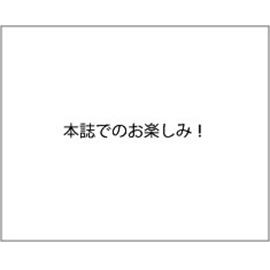 本誌でのお楽しみ！